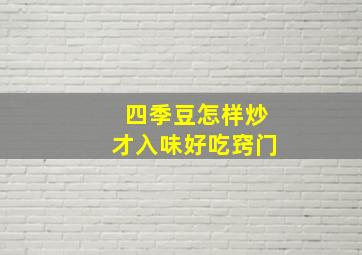 四季豆怎样炒
才入味好吃窍门